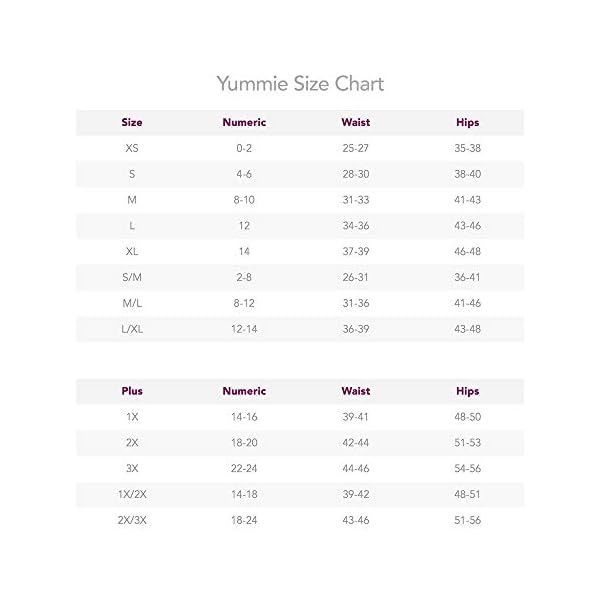 Yummie Size Chart

| Size | Numeric | Waist | Hips |
|---|---|---|---|
| XS | 0-2 | 25-27 | 35-38 |
| S | 4-6 | 28-30 | 38-40 |
| M | 8-10 | 31-33 | 41-43 |
| L | 12 | 34-36 | 43-46 |
| XL | 14 | 37-39 | 46-48 |
| S/M | 2-8 | 26-31 | 36-41 |
| M/L | 8-12 | 31-36 | 41-46 |
| L/XL | 12-14 | 36-39 | 43-48 |

| Plus | Numeric | Waist | Hips |
|---|---|---|---|
| 1X | 14-16 | 39-41 | 48-50 |
| 2X | 18-20 | 42-44 | 51-53 |
| 3X | 22-24 | 44-46 | 54-56 |
| 1X/2X | 14-18 | 39-42 | 48-51 |
| 2X/3X | 18-24 | 43-46 | 51-56 |